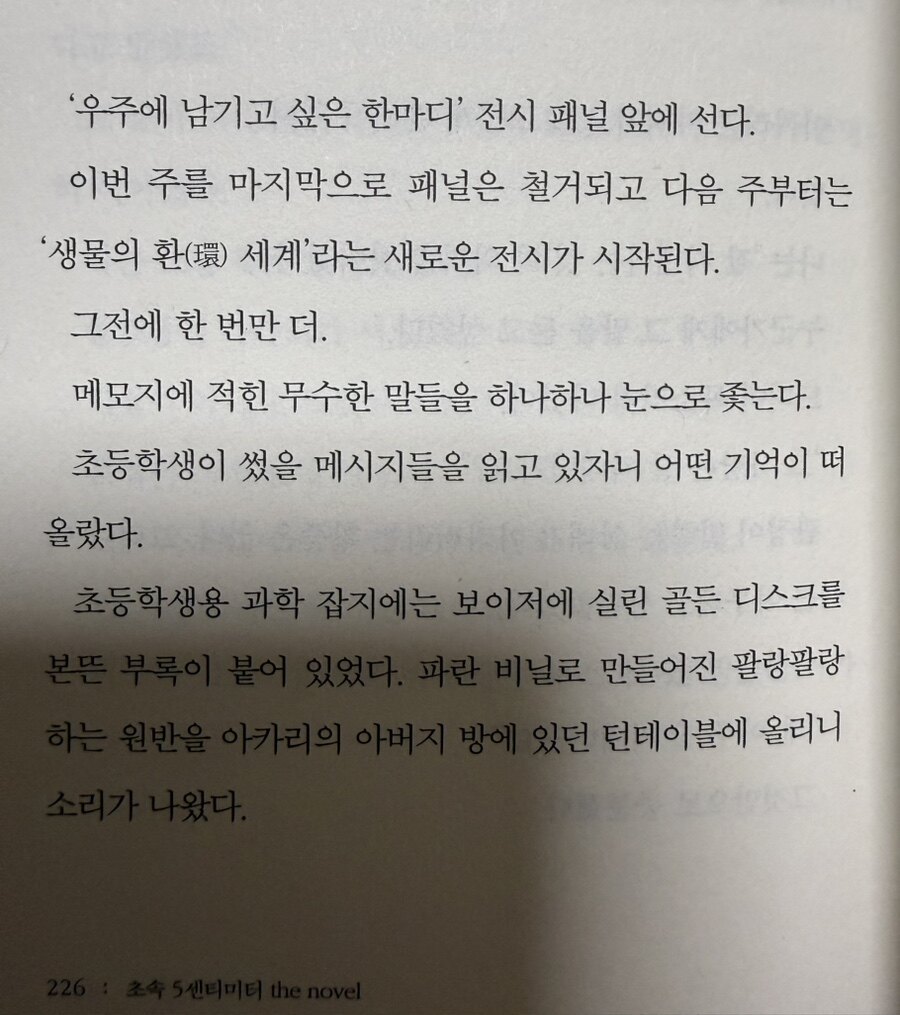 '우주에 남기고 싶은 한마디' 전시 패널 앞에 선다.

이번 주를 마지막으로 패널은 철거되고 다음 주부터는 '생물의 환(環) 세계'라는 새로운 전시가 시작된다.

그전에 한 번만 더.

메모지에 적힌 무수한 말들을 하나하나 눈으로 좇는다.

초등학생이 썼을 메시지들을 읽고 있자니 어떤 기억이 떠올랐다.

초등학생용 과학 잡지에는 보이저에 실린 골든 디스크를 본뜬 부록이 붙어 있었다. 파란 비닐로 만들어진 팔랑팔랑하는 원반을 아카리의 아버지 방에 있던 턴테이블에 올리니 소리가 나왔다.

226 : 초속 5센티미터 the novel